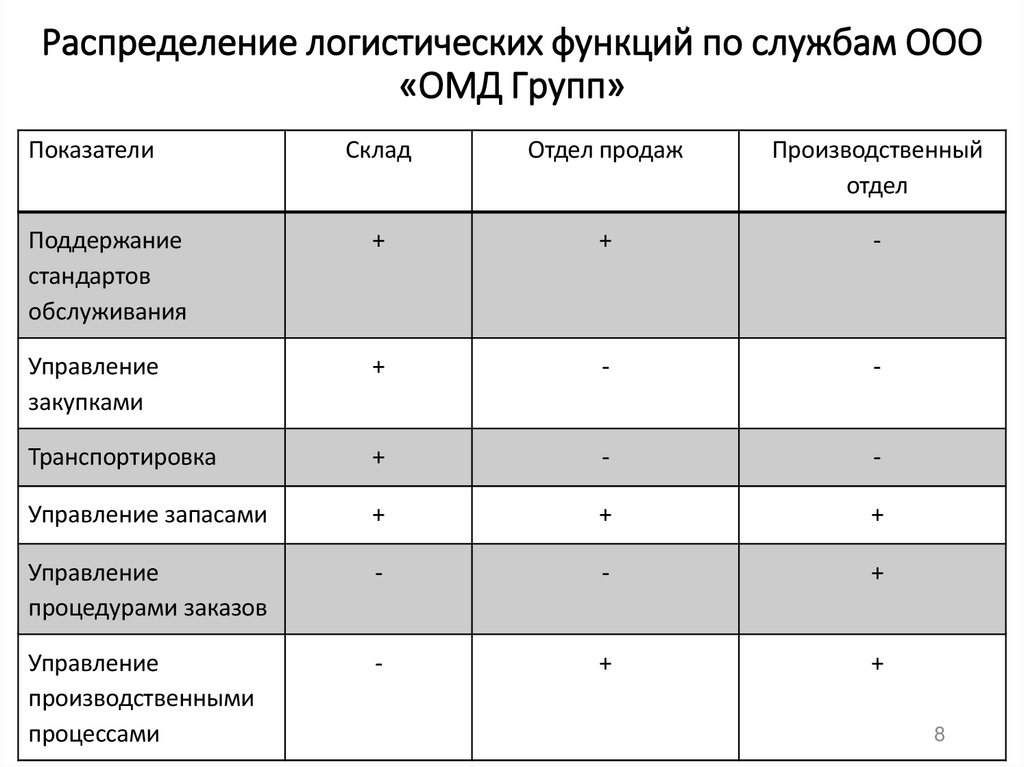 Распределение логистических функций по службам ООО «ОМД Групп»

| Показатели | Склад | Отдел продаж | Производственный отдел |
|---|---|---|---|
| Поддержание стандартов обслуживания | + | + | - |
| Управление закупками | + | - | - |
| Транспортировка | + | - | - |
| Управление запасами | + | + | + |
| Управление процедурами заказов | - | - | + |
| Управление производственными процессами | - | + | + |

8